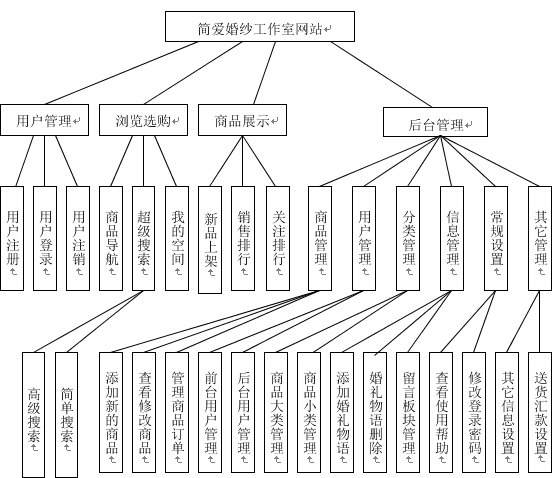 简爱婚纱工作室网站

用户管理

浏览选购

商品展示

后台管理

用户注册

用户登录

用户注销

商品导航

超级搜索

我的空间

新品上架

销售排行

关注排行

商品管理

用户管理

分类管理

信息管理

常规设置

其它管理

高级搜索

简单搜索

添加新的商品

查看修改商品

管理商品订单

前台用户管理

后台用户管理

商品大类管理

商品小类管理

添加婚礼物语

婚礼物语删除

留言板块管理

查看使用帮助

修改登录密码

其它信息设置

送货汇款设置